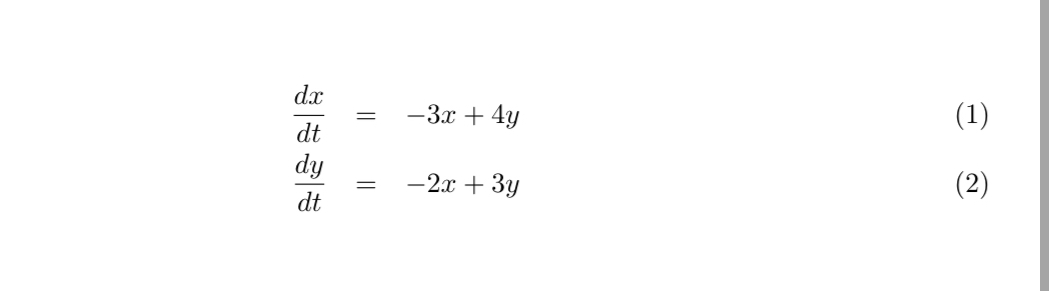 $\frac{dx}{dt} = -3x + 4y$ (1)

$\frac{dy}{dt} = -2x + 3y$ (2)